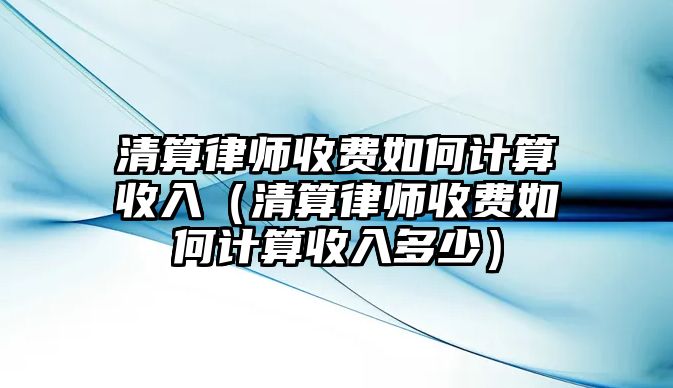 清算律师收费如何计算收入（清算律师收费如何计算收入多少）